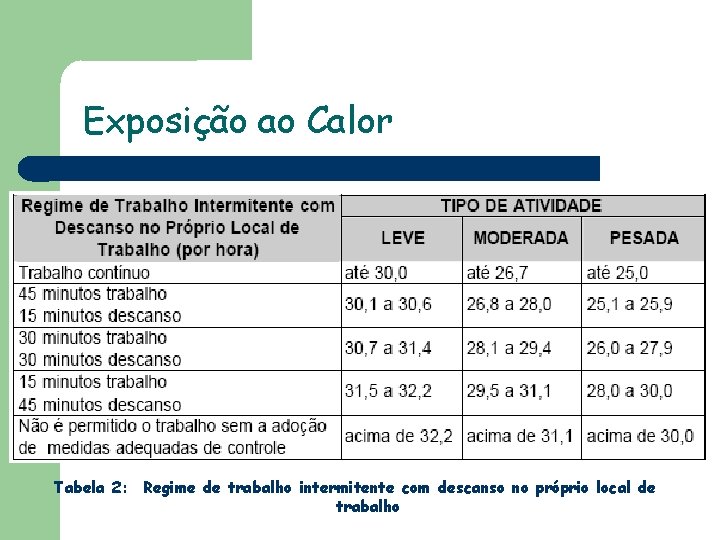 Exposição ao Calor

| Regime de Trabalho Intermitente com Descanso no Próprio Local de Trabalho (por hora) | TIPO DE ATIVIDADE | | |
|---|---|---|---|
| | LEVE | MODERADA | PESADA |
| Trabalho contínuo | até 30,0 | até 26,7 | até 25,0 |
| 45 minutos trabalho 15 minutos descanso | 30,1 a 30,6 | 26,8 a 28,0 | 25,1 a 25,9 |
| 30 minutos trabalho 30 minutos descanso | 30,7 a 31,4 | 28,1 a 29,4 | 26,0 a 27,9 |
| 15 minutos trabalho 45 minutos descanso | 31,5 a 32,2 | 29,5 a 31,1 | 28,0 a 30,0 |
| Não é permitido o trabalho sem a adoção de medidas adequadas de controle | acima de 32,2 | acima de 31,1 | acima de 30,0 |

Tabela 2: Regime de trabalho intermitente com descanso no próprio local de trabalho